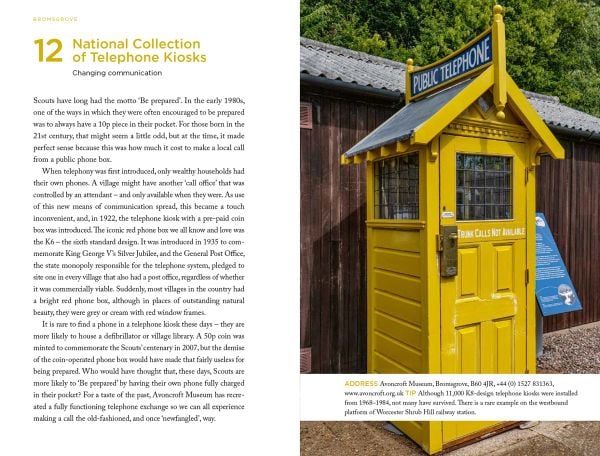 BROMSGROVE

12 National Collection of Telephone Kiosks

Changing communication

Scouts have long had the motto 'Be prepared'. In the early 1980s, one of the ways in which they were often encouraged to be prepared was to always have a 10p piece in their pocket. For those born in the 21st century, that might seem a little odd, but at the time, it made perfect sense because this was how much it cost to make a local call from a public phone box.

When telephony was first introduced, only wealthy households had their own phones. A village might have another 'call office' that was controlled by an attendant – and only available when they were. As use of this new means of communication spread, this became a touch inconvenient, and, in 1922, the telephone kiosk with a pre-paid coin box was introduced. The iconic red phone box we all know and love was the K6 – the sixth standard design. It was introduced in 1935 to commemorate King George V's Silver Jubilee, and the General Post Office, the state monopoly responsible for the telephone system, pledged to site one in every village that also had a post office, regardless of whether it was commercially viable. Suddenly, most villages in the country had a bright red phone box, although in places of outstanding natural beauty, they were grey or cream with red window frames.

It is rare to find a phone in a telephone kiosk these days – they are more likely to house a defibrillator or village library. A 50p coin was minted to commemorate the Scouts' centenary in 2007, but the demise of the coin-operated phone box would have made that fairly useless for being prepared. Who would have thought that, these days, Scouts are more likely to 'Be prepared' by having their own phone fully charged in their pocket? For a taste of the past, Avoncroft Museum has recreated a fully functioning telephone exchange so we can all experience making a call the old-fashioned, and once 'newfangled', way.

PUBLIC TELEPHONE

TRUNK CALLS NOT AVAILABLE

ADDRESS Avoncroft Museum, Bromsgrove, B60 4JR, +44 (0) 1527 831363, www.avoncroft.org.uk TIP Although 11,000 K8-design telephone kiosks were installed from 1968–1984, not many have survived. There is a rare example on the westbound platform of Worcester Shrub Hill railway station.